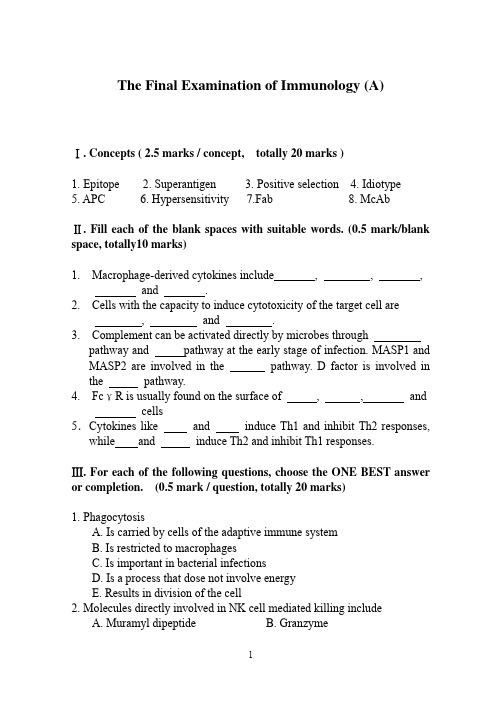 The Final Examination of Immunology (A)

Ⅰ. Concepts ( 2.5 marks / concept, totally 20 marks )

1. Epitope 2. Superantigen 3. Positive selection 4. Idiotype
5. APC 6. Hypersensitivity 7.Fab 8. McAb

Ⅱ. Fill each of the blank spaces with suitable words. (0.5 mark/blank space, totally10 marks)

1. Macrophage-derived cytokines include_______, ________, _______, _______ and _______.
2. Cells with the capacity to induce cytotoxicity of the target cell are ________, ________ and ________.
3. Complement can be activated directly by microbes through ________ pathway and _____pathway at the early stage of infection. MASP1 and MASP2 are involved in the ______ pathway. D factor is involved in the _____ pathway.
4. Fc γ R is usually found on the surface of _____, ______,_______ and _______ cells
5. Cytokines like ____ and ____ induce Th1 and inhibit Th2 responses, while____and _____ induce Th2 and inhibit Th1 responses.

Ⅲ. For each of the following questions, choose the ONE BEST answer or completion. (0.5 mark / question, totally 20 marks)

1. Phagocytosis
A. Is carried by cells of the adaptive immune system
B. Is restricted to macrophages
C. Is important in bacterial infections
D. Is a process that dose not involve energy
E. Results in division of the cell
2. Molecules directly involved in NK cell mediated killing include
A. Muramyl dipeptide B. Granzyme

1